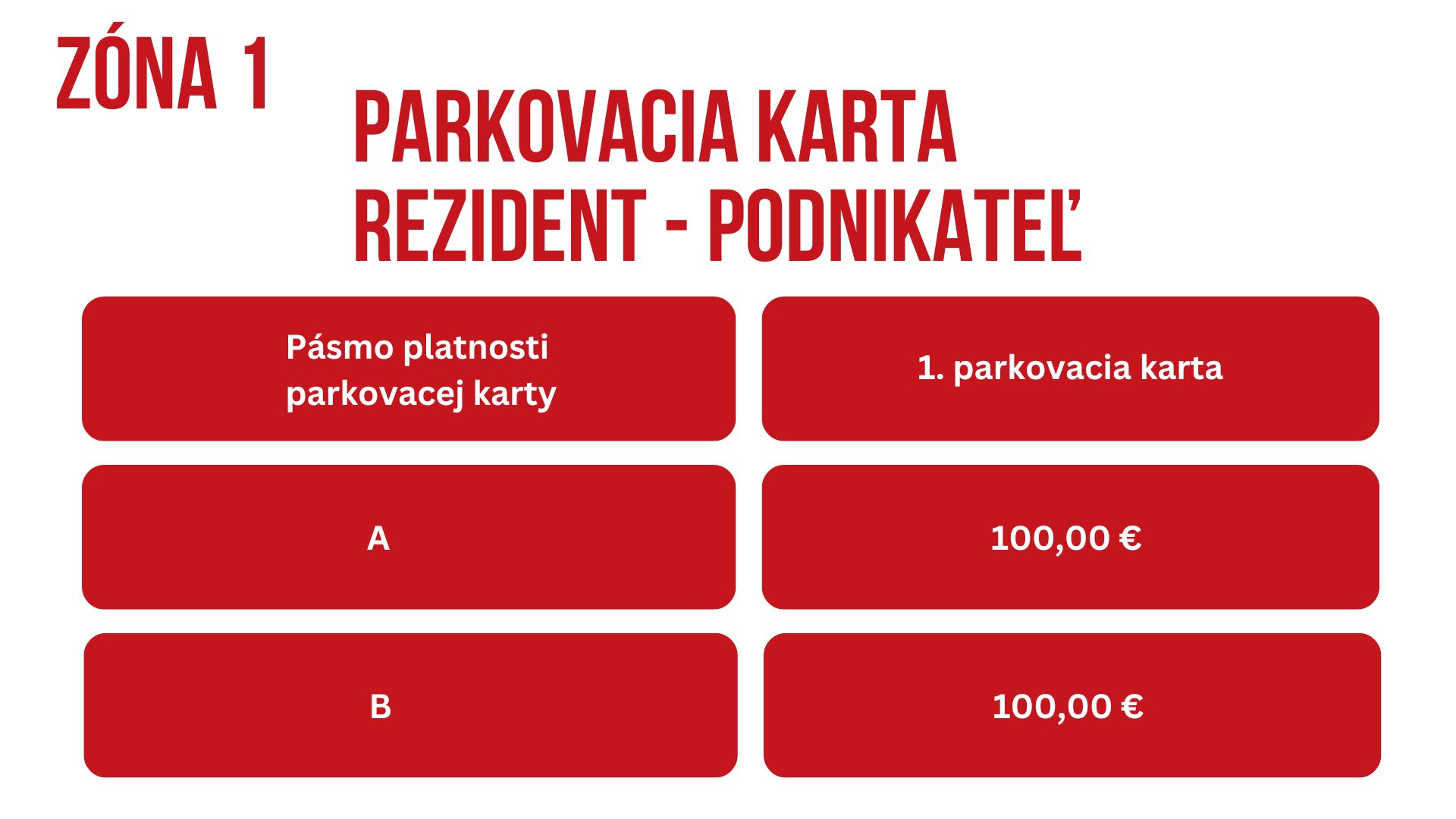 ZÓNA 1

PARKOVACIA KARTA
REZIDENT - PODNIKATEĽ

| Pásmo platnosti parkovacej karty | 1. parkovacia karta |
|---|---|
| A | 100,00 € |
| B | 100,00 € |